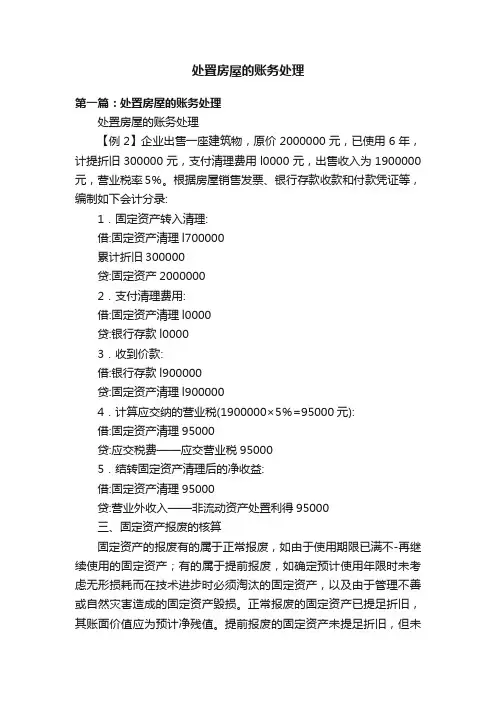 处置房屋的账务处理

第一篇：处置房屋的账务处理

处置房屋的账务处理

【例 2】企业出售一座建筑物，原价 2000000 元，已使用 6 年，计提折旧 300000 元，支付清理费用 l0000 元，出售收入为 1900000 元，营业税率 5%。根据房屋销售发票、银行存款收款和付款凭证等，编制如下会计分录:

1．固定资产转入清理:

借:固定资产清理 l700000

累计折旧 300000

贷:固定资产 2000000

2．支付清理费用:

借:固定资产清理 l0000

贷:银行存款 l0000

3．收到价款:

借:银行存款 l900000

贷:固定资产清理 l900000

4．计算应交纳的营业税(1900000×5%＝95000 元):

借:固定资产清理 95000

贷:应交税费——应交营业税 95000

5．结转固定资产清理后的净收益:

借:固定资产清理 95000

贷:营业外收入——非流动资产处置利得 95000

三、固定资产报废的核算

固定资产的报废有的属于正常报废，如由于使用期限已满不-再继续使用的固定资产；有的属于提前报废，如确定预计使用年限时未考虑无形损耗而在技术进步时必须淘汰的固定资产，以及由于管理不善或自然灾害造成的固定资产毁损。正常报废的固定资产已提足折旧，其账面价值应为预计净残值。提前报废的固定资产未提足折旧，但未